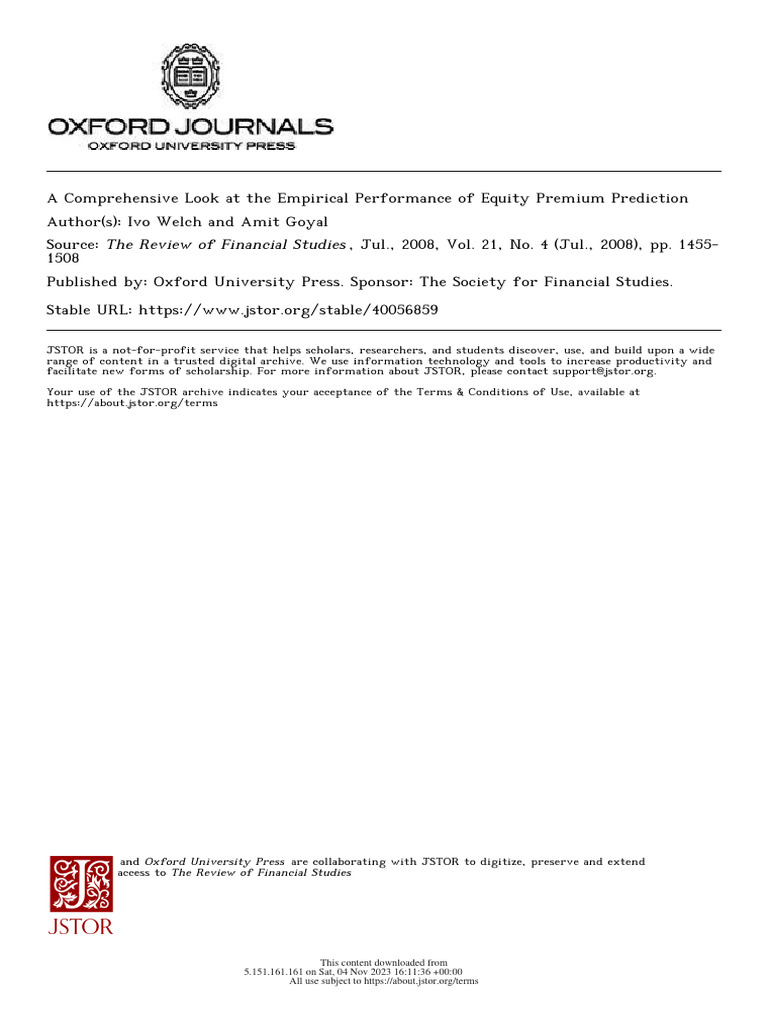 OXFORD JOURNALS
OXFORD UNIVERSITY PRESS

A Comprehensive Look at the Empirical Performance of Equity Premium Prediction
Author(s): Ivo Welch and Amit Goyal
Source: The Review of Financial Studies, Jul., 2008, Vol. 21, No. 4 (Jul., 2008), pp. 1455-1508
Published by: Oxford University Press. Sponsor: The Society for Financial Studies.
Stable URL: https://www.jstor.org/stable/40056859

JSTOR is a not-for-profit service that helps scholars, researchers, and students discover, use, and build upon a wide range of content in a trusted digital archive. We use information technology and tools to increase productivity and facilitate new forms of scholarship. For more information about JSTOR, please contact support@jstor.org.

Your use of the JSTOR archive indicates your acceptance of the Terms & Conditions of Use, available at https://about.jstor.org/terms

JSTOR

and Oxford University Press are collaborating with JSTOR to digitize, preserve and extend access to The Review of Financial Studies

This content downloaded from
5.151.161.161 on Sat, 04 Nov 2023 16:11:36 +00:00
All use subject to https://about.jstor.org/terms